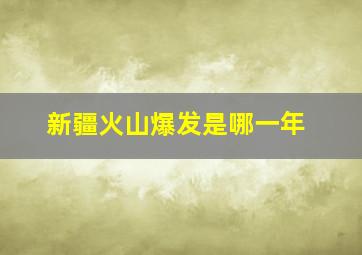 新疆火山爆发是哪一年